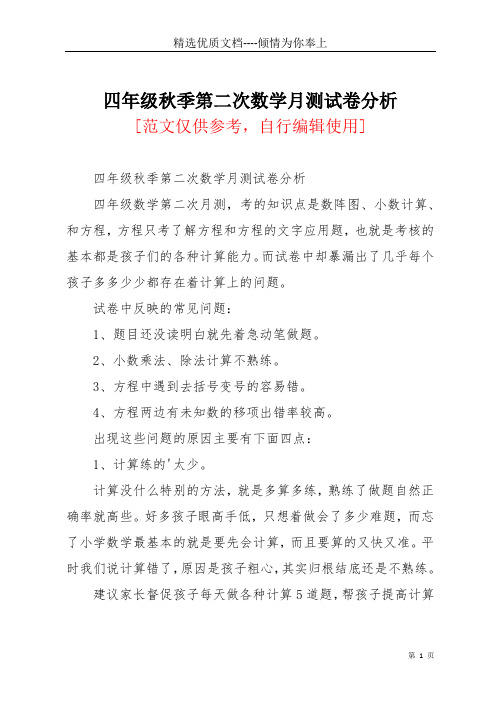 精选优质文档----倾情为你奉上

四年级秋季第二次数学月测试卷分析

[范文仅供参考，自行编辑使用]

四年级秋季第二次数学月测试卷分析

四年级数学第二次月测，考的知识点是数阵图、小数计算、和方程，方程只考了解方程和方程的文字应用题，也就是考核的基本都是孩子们的各种计算能力。而试卷中却暴漏出了几乎每个孩子多多少少都存在着计算上的问题。

试卷中反映的常见问题：

1、题目还没读明白就先着急动笔做题。

2、小数乘法、除法计算不熟练。

3、方程中遇到去括号变号的容易错。

4、方程两边有未知数的移项出错率较高。

出现这些问题的原因主要有下面四点：

1、计算练的'太少。

计算没什么特别的方法，就是多算多练，熟练了做题自然正确率就高些。好多孩子眼高手低，只想着做会了多少难题，而忘了小学数学最基本的就是要先会计算，而且要算的又快又准。平时我们说计算错了，原因是孩子粗心，其实归根结底还是不熟练。

建议家长督促孩子每天做各种计算5道题，帮孩子提高计算

第 1 页